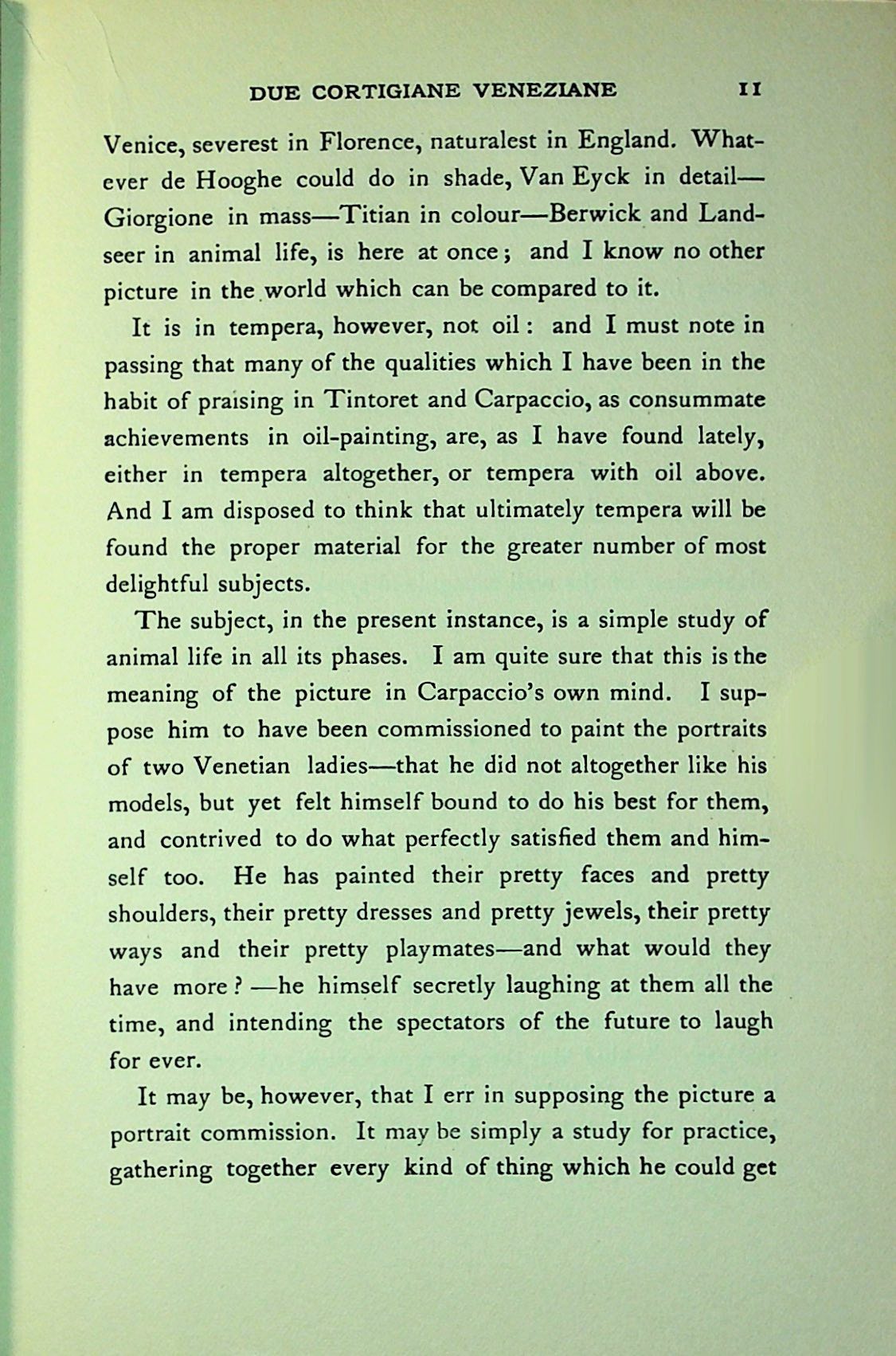 DUE CORTIGIANE VENEZIANE 11

Venice, severest in Florence, naturalest in England. Whatever de Hooghe could do in shade, Van Eyck in detail—Giorgione in mass—Titian in colour—Berwick and Landseer in animal life, is here at once; and I know no other picture in the world which can be compared to it.

It is in tempera, however, not oil: and I must note in passing that many of the qualities which I have been in the habit of praising in Tintoret and Carpaccio, as consummate achievements in oil-painting, are, as I have found lately, either in tempera altogether, or tempera with oil above. And I am disposed to think that ultimately tempera will be found the proper material for the greater number of most delightful subjects.

The subject, in the present instance, is a simple study of animal life in all its phases. I am quite sure that this is the meaning of the picture in Carpaccio's own mind. I suppose him to have been commissioned to paint the portraits of two Venetian ladies—that he did not altogether like his models, but yet felt himself bound to do his best for them, and contrived to do what perfectly satisfied them and himself too. He has painted their pretty faces and pretty shoulders, their pretty dresses and pretty jewels, their pretty ways and their pretty playmates—and what would they have more?—he himself secretly laughing at them all the time, and intending the spectators of the future to laugh for ever.

It may be, however, that I err in supposing the picture a portrait commission. It may be simply a study for practice, gathering together every kind of thing which he could get